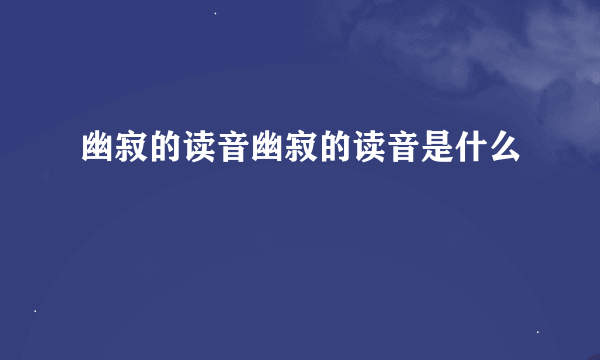 幽寂的读音幽寂的读音是什么